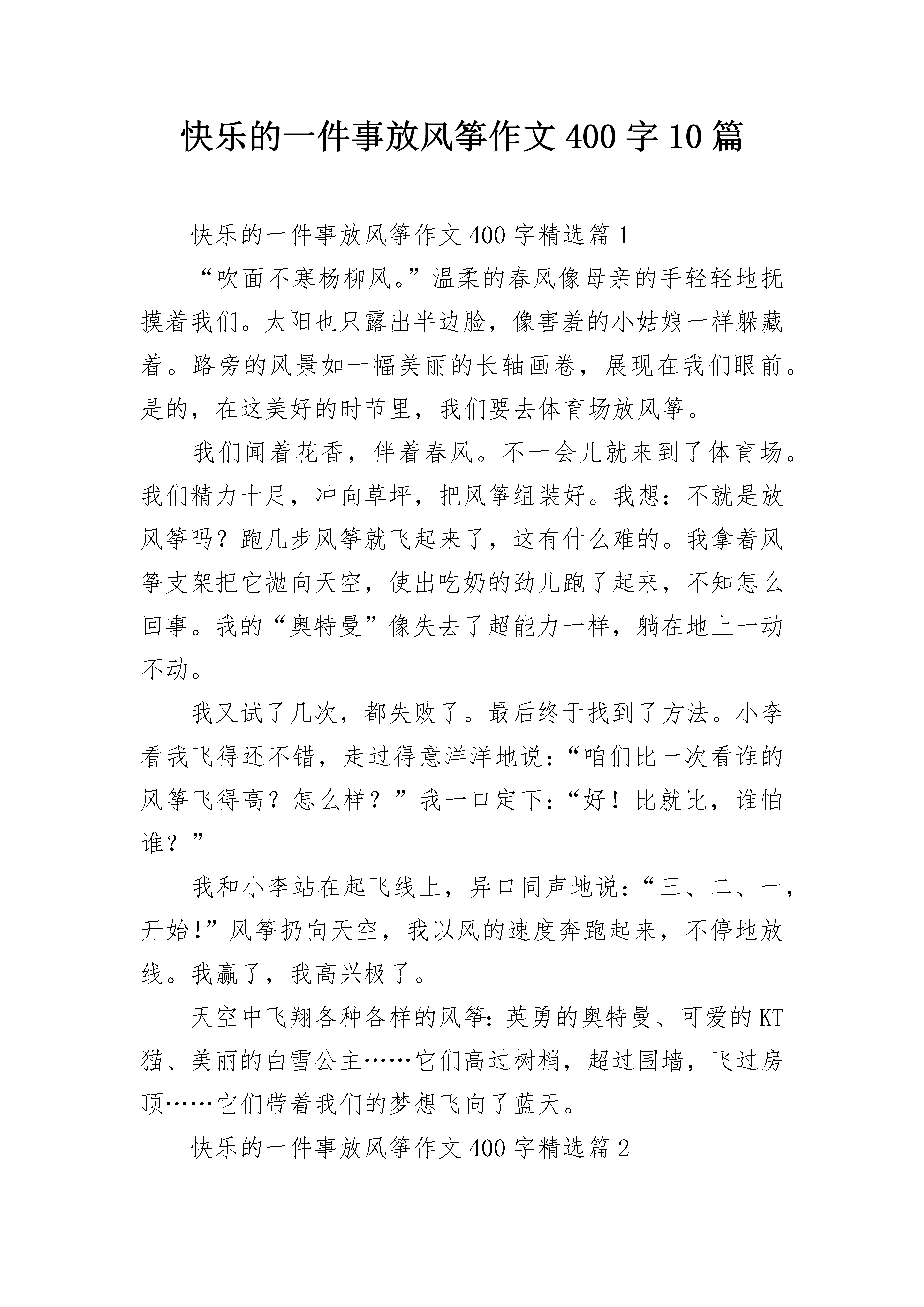 快乐的一件事放风筝作文 400 字 10 篇

快乐的一件事放风筝作文 400 字精选篇 1

“吹面不寒杨柳风。”温柔的春风像母亲的手轻轻地抚摸着我们。太阳也只露出半边脸，像害羞的小姑娘一样躲藏着。路旁的风景如一幅美丽的长轴画卷，展现在我们眼前。是的，在这美好的时节里，我们要去体育场放风筝。

我们闻着花香，伴着春风。不一会儿就来到了体育场。我们精力十足，冲向草坪，把风筝组装好。我想：不就是放风筝吗？跑几步风筝就飞起来了，这有什么难的。我拿着风筝支架把它抛向天空，使出吃奶的劲儿跑了起来，不知怎么回事。我的“奥特曼”像失去了超能力一样，躺在地上一动不动。

我又试了几次，都失败了。最后终于找到了方法。小李看我飞得还不错，走过得意洋洋地说：“咱们比一次看谁的风筝飞得高？怎么样？”我一口定下：“好！比就比，谁怕谁？”

我和小李站在起飞线上，异口同声地说：“三、二、一，开始!”风筝扔向天空，我以风的速度奔跑起来，不停地放线。我赢了，我高兴极了。

天空中飞翔各种各样的风筝：英勇的奥特曼、可爱的 KT 猫、美丽的白雪公主……它们高过树梢，超过围墙，飞过房顶……它们带着我们的梦想飞向了蓝天。

快乐的一件事放风筝作文 400 字精选篇 2